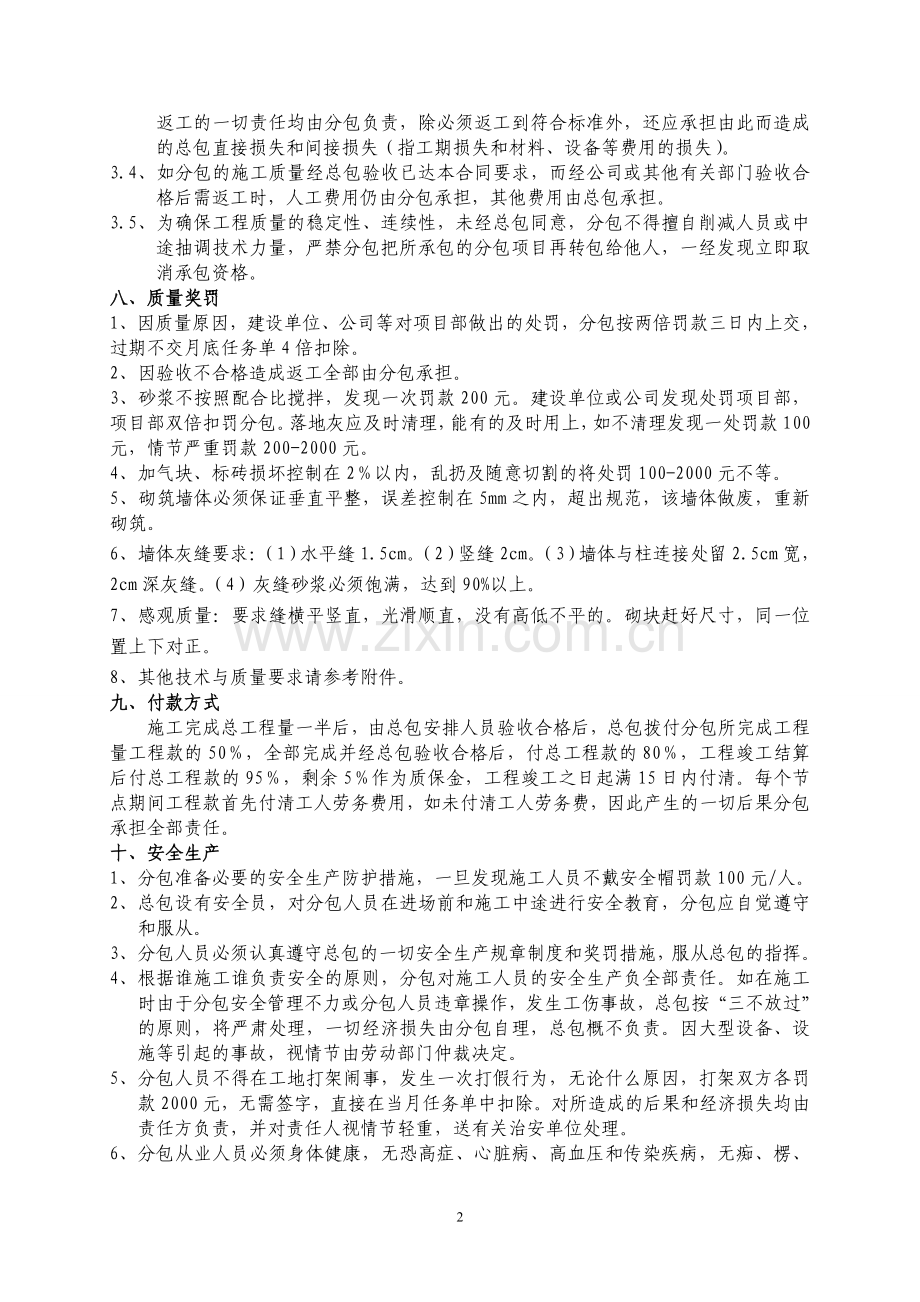 返工的一切责任均由分包负责，除必须返工到符合标准外，还应承担由此而造成的总包直接损失和间接损失（指工期损失和材料、设备等费用的损失）。

3.4、如分包的施工质量经总包验收已达本合同要求，而经公司或其他有关部门验收合格后需返工时，人工费用仍由分包承担，其他费用由总包承担。

3.5、为确保工程质量的稳定性、连续性，未经总包同意，分包不得擅自削减人员或中途抽调技术力量，严禁分包把所承包的分包项目再转包给他人，一经发现立即取消承包资格。

八、质量奖罚

1、因质量原因，建设单位、公司等对项目部做出的处罚，分包按两倍罚款三日内上交，过期不交月底任务单4倍扣除。

2、因验收不合格造成返工全部由分包承担。

3、砂浆不按照配合比搅拌，发现一次罚款200元。建设单位或公司发现处罚项目部，项目部双倍扣罚分包。落地灰应及时清理，能有的及时用上，如不清理发现一处罚款100元，情节严重罚款200-2000元。

4、加气块、标砖损坏控制在2%以内，乱扔及随意切割的将处罚100-2000元不等。

5、砌筑墙体必须保证垂直平整，误差控制在5mm之内，超出规范，该墙体做废，重新砌筑。

6、墙体灰缝要求：(1)水平缝1.5cm。(2)竖缝2cm。(3)墙体与柱连接处留2.5cm宽，2cm深灰缝。(4)灰缝砂浆必须饱满，达到90%以上。

7、感观质量：要求缝横平竖直，光滑顺直，没有高低不平的。砌块赶好尺寸，同一位置上下对正。

8、其他技术与质量要求请参考附件。

九、付款方式

施工完成总工程量一半后，由总包安排人员验收合格后，总包拨付分包所完成工程量工程款的50%，全部完成并经总包验收合格后，付总工程款的80%，工程竣工结算后付总工程款的95%，剩余5%作为质保金，工程竣工之日起满15日内付清。每个节点期间工程款首先付清工人劳务费用，如未付清工人劳务费，因此产生的一切后果分包承担全部责任。

十、安全生产

1、分包准备必要的安全生产防护措施，一旦发现施工人员不戴安全帽罚款100元/人。

2、总包设有安全员，对分包人员在进场前和施工中途进行安全教育，分包应自觉遵守和服从。

3、分包人员必须认真遵守总包的一切安全生产规章制度和奖罚措施，服从总包的指挥。

4、根据谁施工谁负责安全的原则，分包对施工人员的安全生产负全部责任。如在施工时由于分包安全管理不力或分包人员违章操作，发生工伤事故，总包按“三不放过”的原则，将严肃处理，一切经济损失由分包自理，总包概不负责。因大型设备、设施等引起的事故，视情节由劳动部门仲裁决定。

5、分包人员不得在工地打架闹事，发生一次打假行为，无论什么原因，打架双方各罚款2000元，无需签字，直接在当月任务单中扣除。对所造成的后果和经济损失均由责任方负责，并对责任人视情节轻重，送有关治安单位处理。

6、分包从业人员必须身体健康，无恐高症、心脏病、高血压和传染疾病，无痴、楞、

2

www.zixin.com.cn